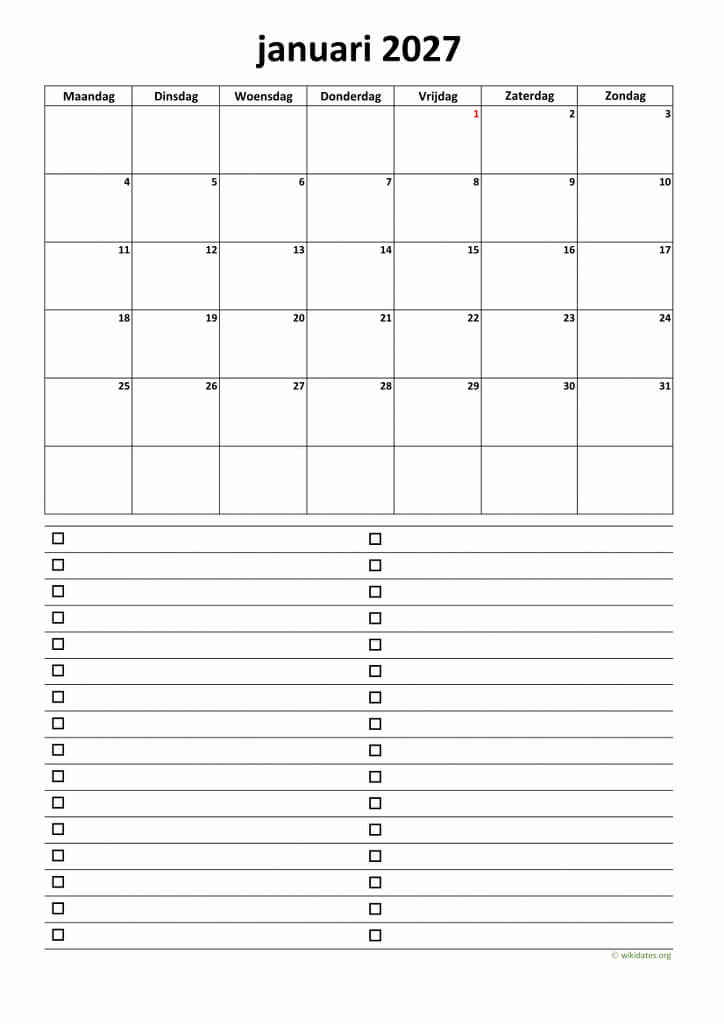 januari 2027

| Maandag | Dinsdag | Woensdag | Donderdag | Vrijdag | Zaterdag | Zondag |
|---|---|---|---|---|---|---|
| | | | | 1 | 2 | 3 |
| 4 | 5 | 6 | 7 | 8 | 9 | 10 |
| 11 | 12 | 13 | 14 | 15 | 16 | 17 |
| 18 | 19 | 20 | 21 | 22 | 23 | 24 |
| 25 | 26 | 27 | 28 | 29 | 30 | 31 |
| | | | | | | |

© wikidates.org